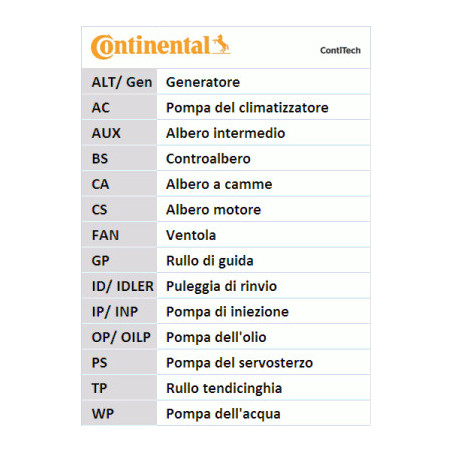 Continental ContiTech

| ALT/ Gen | Generatore |
|---|---|
| AC | Pompa del climatizzatore |
| AUX | Albero intermedio |
| BS | Controalbero |
| CA | Albero a camme |
| CS | Albero motore |
| FAN | Ventola |
| GP | Rullo di guida |
| ID/ IDLER | Puleggia di rinvio |
| IP/ INP | Pompa di iniezione |
| OP/ OILP | Pompa dell'olio |
| PS | Pompa del servosterzo |
| TP | Rullo tendicinghia |
| WP | Pompa dell'acqua |